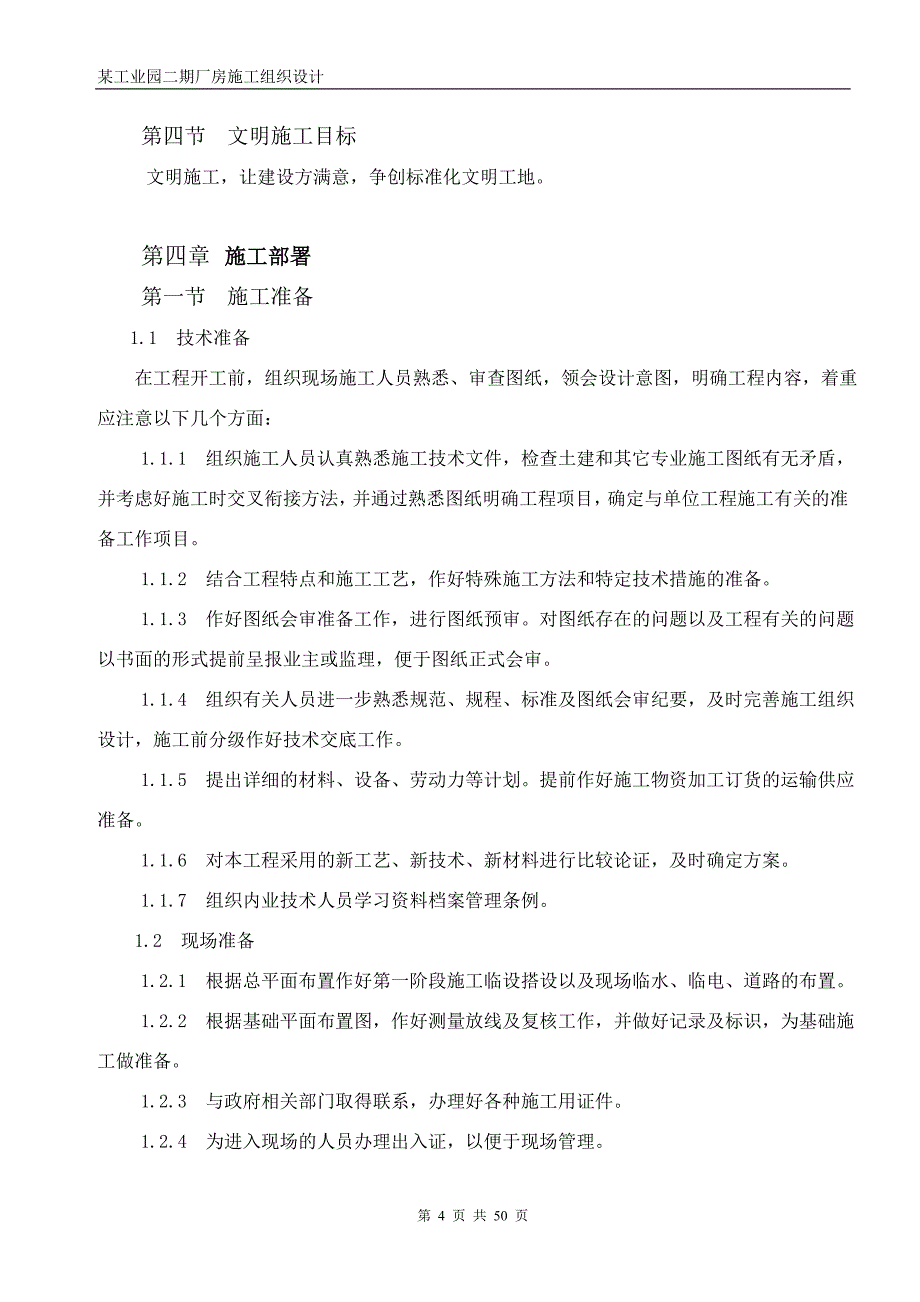 某工业园二期厂房施工组织设计

第四节　文明施工目标

文明施工，让建设方满意，争创标准化文明工地。

第四章 施工部署

第一节　施工准备

1.1　技术准备

在工程开工前，组织现场施工人员熟悉、审查图纸，领会设计意图，明确工程内容，着重应注意以下几个方面：

1.1.1　组织施工人员认真熟悉施工技术文件，检查土建和其它专业施工图纸有无矛盾，并考虑好施工时交叉衔接方法，并通过熟悉图纸明确工程项目，确定与单位工程施工有关的准备工作项目。

1.1.2　结合工程特点和施工工艺，作好特殊施工方法和特定技术措施的准备。

1.1.3　作好图纸会审准备工作，进行图纸预审。对图纸存在的问题以及工程有关的问题以书面的形式提前呈报业主或监理，便于图纸正式会审。

1.1.4　组织有关人员进一步熟悉规范、规程、标准及图纸会审纪要，及时完善施工组织设计，施工前分级作好技术交底工作。

1.1.5　提出详细的材料、设备、劳动力等计划。提前作好施工物资加工订货的运输供应准备。

1.1.6　对本工程采用的新工艺、新技术、新材料进行比较论证，及时确定方案。

1.1.7　组织内业技术人员学习资料档案管理条例。

1.2　现场准备

1.2.1　根据总平面布置作好第一阶段施工临设搭设以及现场临水、临电、道路的布置。

1.2.2　根据基础平面布置图，作好测量放线及复核工作，并做好记录及标识，为基础施工做准备。

1.2.3　与政府相关部门取得联系，办理好各种施工用证件。

1.2.4　为进入现场的人员办理出入证，以便于现场管理。

第 4 页 共 50 页